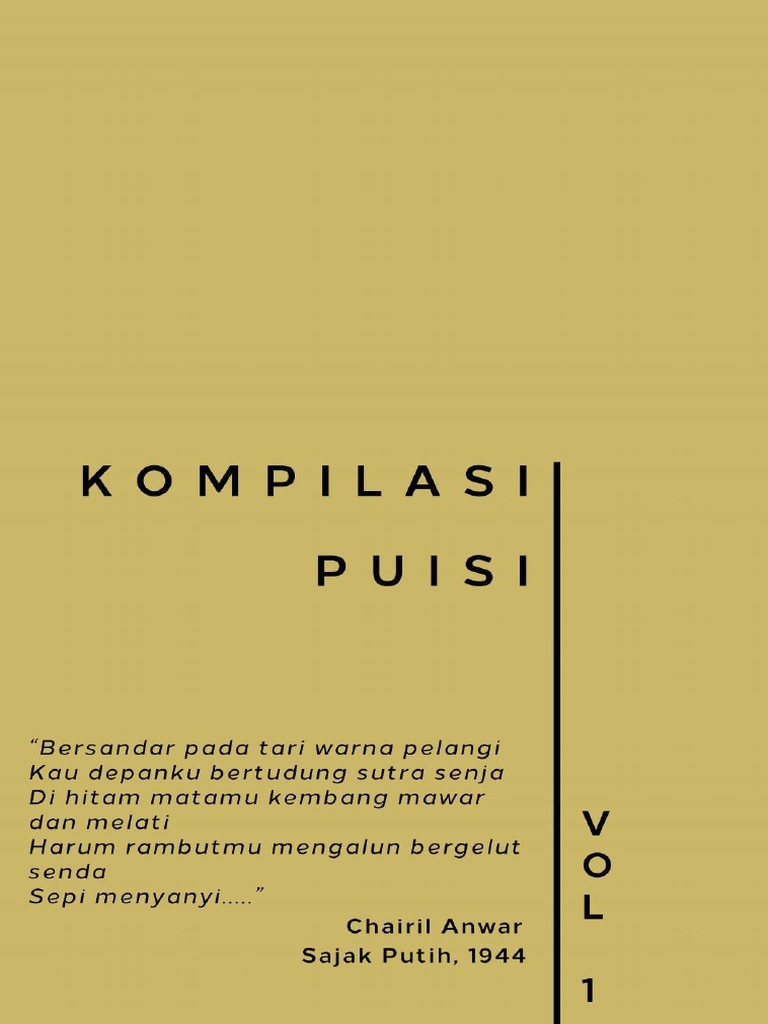 KOMPILASI

PUISI

"Bersandar pada tari warna pelangi
Kau depanku bertudung sutra senja
Di hitam matamu kembang mawar dan melati
Harum rambutmu mengalun bergelut senda
Sepi menyanyi....."

Chairil Anwar
Sajak Putih, 1944

VOL

1